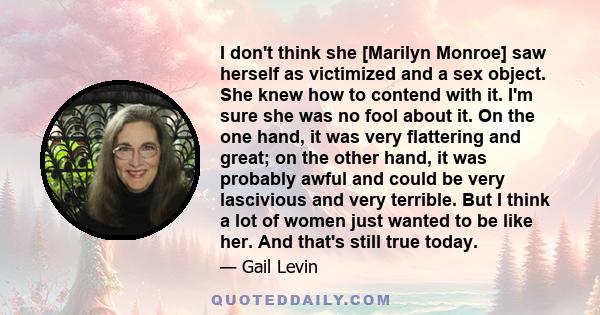 I don't think she [Marilyn Monroe] saw herself as victimized and a sex object. She knew how to contend with it. I'm sure she was no fool about it. On the one hand, it was very flattering and great; on the other hand, it was probably awful and could be very lascivious and very terrible. But I think a lot of women just wanted to be like her. And that's still true today.

— Gail Levin

QUOTEDDAILY.COM